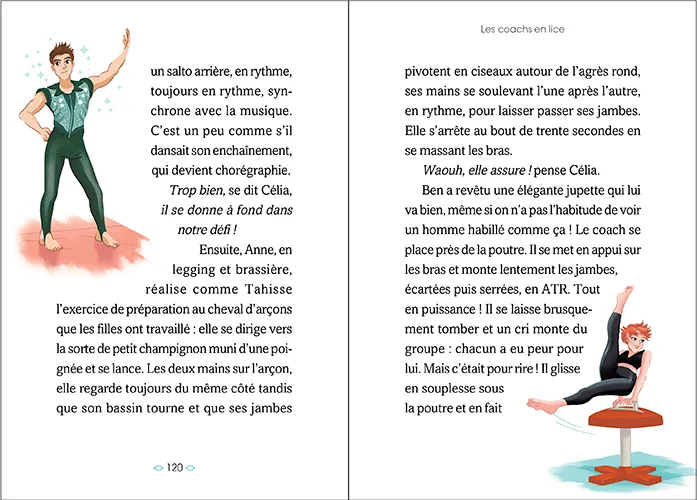 un salto arrière, en rythme, toujours en rythme, synchrone avec la musique. C'est un peu comme s'il dansait son enchaînement, qui devient chorégraphie.

Trop bien, se dit Célia, il se donne à fond dans notre défi !

Ensuite, Anne, en legging et brassière, réalise comme Tahisse l'exercice de préparation au cheval d'arçons que les filles ont travaillé : elle se dirige vers la sorte de petit champignon muni d'une poignée et se lance. Les deux mains sur l'arçon, elle regarde toujours du même côté tandis que son bassin tourne et que ses jambes

120

Les coachs en lice

pivotent en ciseaux autour de l'agrès rond, ses mains se soulevant l'une après l'autre, en rythme, pour laisser passer ses jambes. Elle s'arrête au bout de trente secondes en se massant les bras.

Waouh, elle assure ! pense Célia.

Ben a revêtu une élégante jupette qui lui va bien, même si on n'a pas l'habitude de voir un homme habillé comme ça ! Le coach se place près de la poutre. Il se met en appui sur les bras et monte lentement les jambes, écartées puis serrées, en ATR. Tout en puissance ! Il se laisse brusquement tomber et un cri monte du groupe : chacun a eu peur pour lui. Mais c'était pour rire ! Il glisse en souplesse sous la poutre et en fait